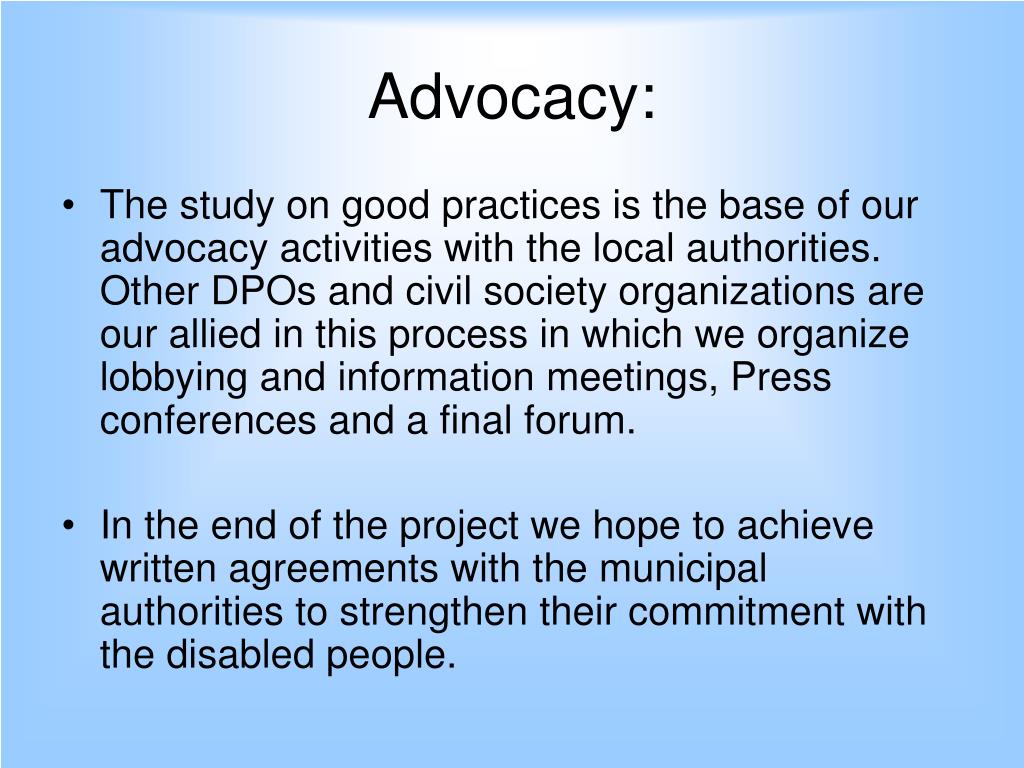 Advocacy:

• The study on good practices is the base of our advocacy activities with the local authorities. Other DPOs and civil society organizations are our allied in this process in which we organize lobbying and information meetings, Press conferences and a final forum.

• In the end of the project we hope to achieve written agreements with the municipal authorities to strengthen their commitment with the disabled people.